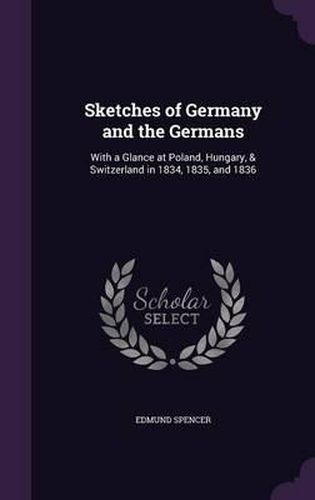 Sketches of Germany and the Germans

With a Glance at Poland, Hungary, & Switzerland in 1834, 1835, and 1836

Scholar SELECT

EDMUND SPENCER